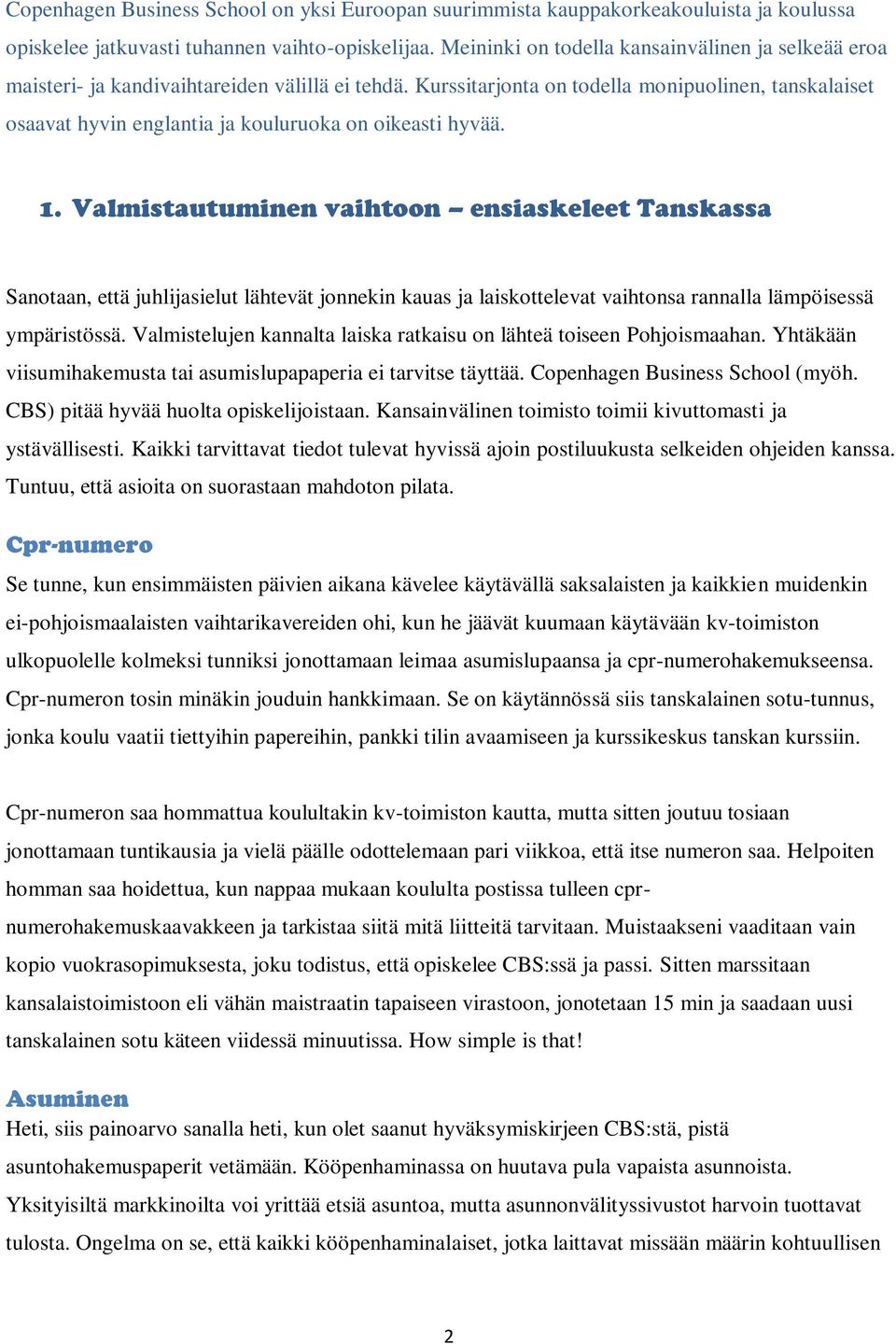 Copenhagen Business School on yksi Euroopan suurimmista kauppakorkeakouluista ja koulussa opiskelee jatkuvasti tuhannen vaihto-opiskelijaa. Meininki on todella kansainvälinen ja selkeää eroa maisteri- ja kandivaihtareiden välillä ei tehdä. Kurssitarjonta on todella monipuolinen, tanskalaiset osaavat hyvin englantia ja kouluruoka on oikeasti hyvää.

1. Valmistautuminen vaihtoon – ensiaskeleet Tanskassa

Sanotaan, että juhlijasielut lähtevät jonnekin kauas ja laiskottelevat vaihtonsa rannalla lämpöisessä ympäristössä. Valmistelujen kannalta laiska ratkaisu on lähteä toiseen Pohjoismaahan. Yhtäkään viisumihakemusta tai asumislupapaperia ei tarvitse täyttää. Copenhagen Business School (myöh. CBS) pitää hyvää huolta opiskelijoistaan. Kansainvälinen toimisto toimii kivuttomasti ja ystävällisesti. Kaikki tarvittavat tiedot tulevat hyvissä ajoin postiluukusta selkeiden ohjeiden kanssa. Tuntuu, että asioita on suorastaan mahdoton pilata.

Cpr-numero
Se tunne, kun ensimmäisten päivien aikana kävelee käytävällä saksalaisten ja kaikkien muidenkin ei-pohjoismaalaisten vaihtarikavereiden ohi, kun he jäävät kuumaan käytävään kv-toimiston ulkopuolelle kolmeksi tunniksi jonottamaan leimaa asumislupaansa ja cpr-numerohakemukseensa. Cpr-numeron tosin minäkin jouduin hankkimaan. Se on käytännössä siis tanskalainen sotu-tunnus, jonka koulu vaatii tiettyihin papereihin, pankki tilin avaamiseen ja kurssikeskus tanskan kurssiin.

Cpr-numeron saa hommattua koulultakin kv-toimiston kautta, mutta sitten joutuu tosiaan jonottamaan tuntikausia ja vielä päälle odottelemaan pari viikkoa, että itse numeron saa. Helpoiten homman saa hoidettua, kun nappaa mukaan koululta postissa tulleen cpr-numerohakemuskaavakkeen ja tarkistaa siitä mitä liitteitä tarvitaan. Muistaakseni vaaditaan vain kopio vuokrasopimuksesta, joku todistus, että opiskelee CBS:ssä ja passi. Sitten marssitaan kansalaistoimistoon eli vähän maistraatin tapaiseen virastoon, jonotetaan 15 min ja saadaan uusi tanskalainen sotu käteen viidessä minuutissa. How simple is that!

Asuminen
Heti, siis painoarvo sanalla heti, kun olet saanut hyväksymiskirjeen CBS:stä, pistä asuntohakemuspaperit vetämään. Kööpenhaminassa on huutava pula vapaista asunnoista. Yksityisiltä markkinoilta voi yrittää etsiä asuntoa, mutta asunnonvälityssivustot harvoin tuottavat tulosta. Ongelma on se, että kaikki kööpenhaminalaiset, jotka laittavat missään määrin kohtuullisen

2